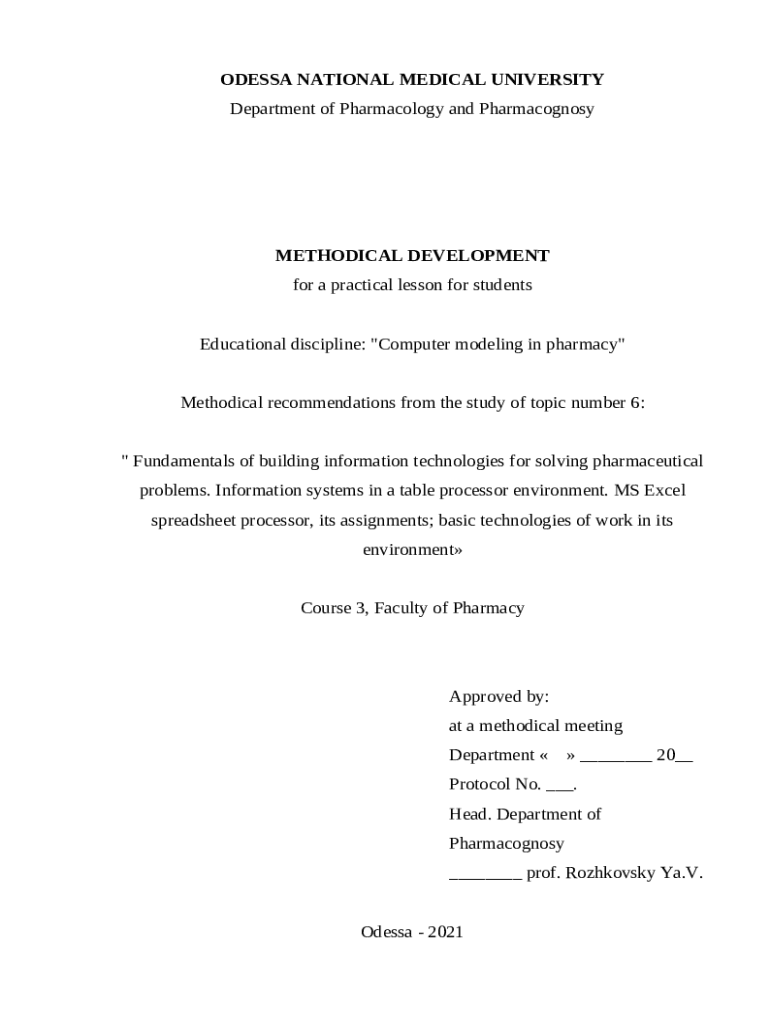 ODESSA NATIONAL MEDICAL UNIVERSITY
Department of Pharmacology and Pharmacognosy

METHODICAL DEVELOPMENT
for a practical lesson for students

Educational discipline: "Computer modeling in pharmacy"

Methodical recommendations from the study of topic number 6:

" Fundamentals of building information technologies for solving pharmaceutical problems. Information systems in a table processor environment. MS Excel spreadsheet processor, its assignments; basic technologies of work in its environment»

Course 3, Faculty of Pharmacy

Approved by:
at a methodical meeting
Department « » ________ 20__
Protocol No. ___.
Head. Department of Pharmacognosy
________ prof. Rozhkovsky Ya.V.

Odessa - 2021